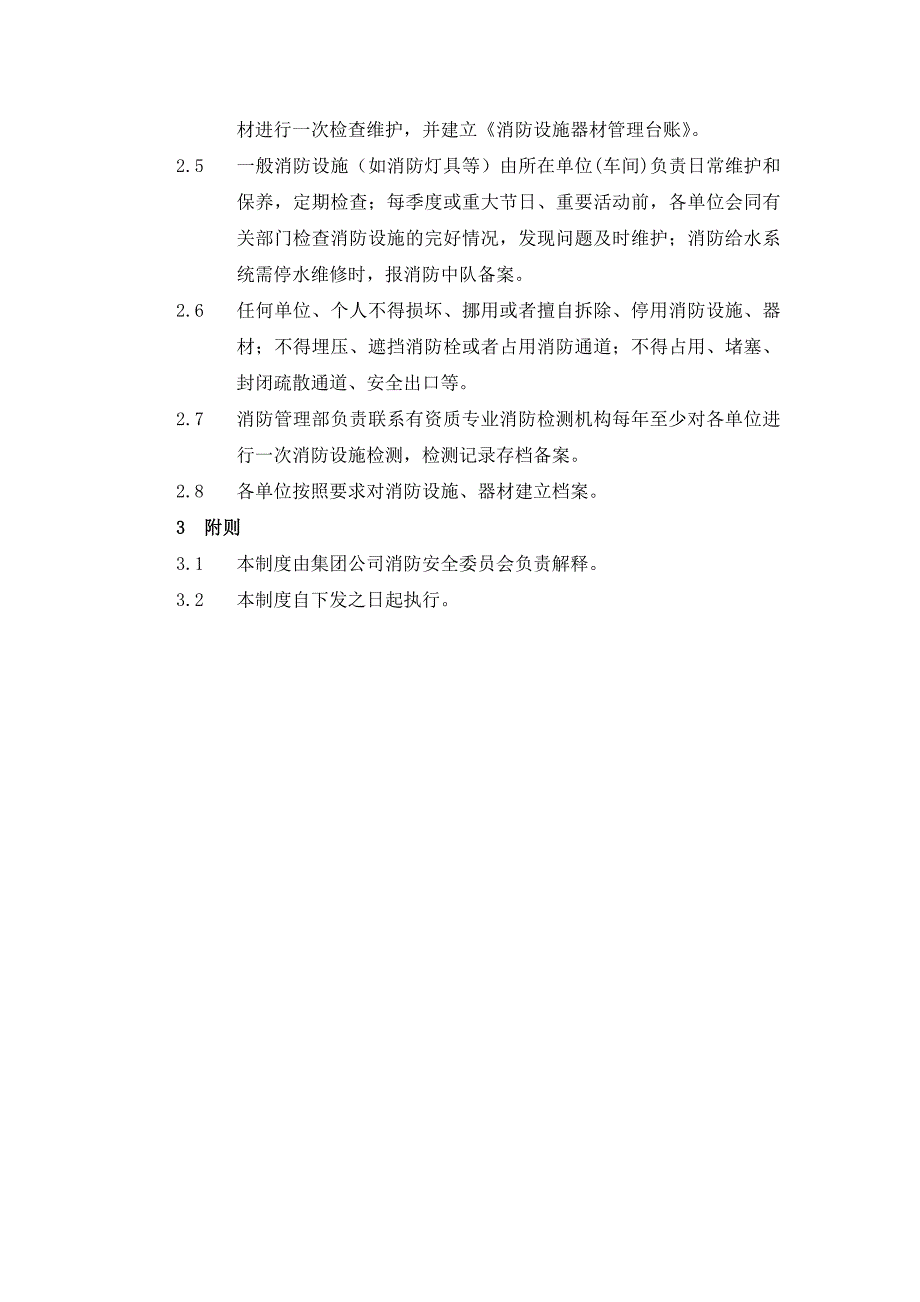 材进行一次检查维护，并建立《消防设施器材管理台账》。

2.5　一般消防设施（如消防灯具等）由所在单位(车间)负责日常维护和保养，定期检查；每季度或重大节日、重要活动前，各单位会同有关部门检查消防设施的完好情况，发现问题及时维护；消防给水系统需停水维修时，报消防中队备案。

2.6　任何单位、个人不得损坏、挪用或者擅自拆除、停用消防设施、器材；不得埋压、遮挡消防栓或者占用消防通道；不得占用、堵塞、封闭疏散通道、安全出口等。

2.7　消防管理部负责联系有资质专业消防检测机构每年至少对各单位进行一次消防设施检测，检测记录存档备案。

2.8　各单位按照要求对消防设施、器材建立档案。

3　附则

3.1　本制度由集团公司消防安全委员会负责解释。

3.2　本制度自下发之日起执行。